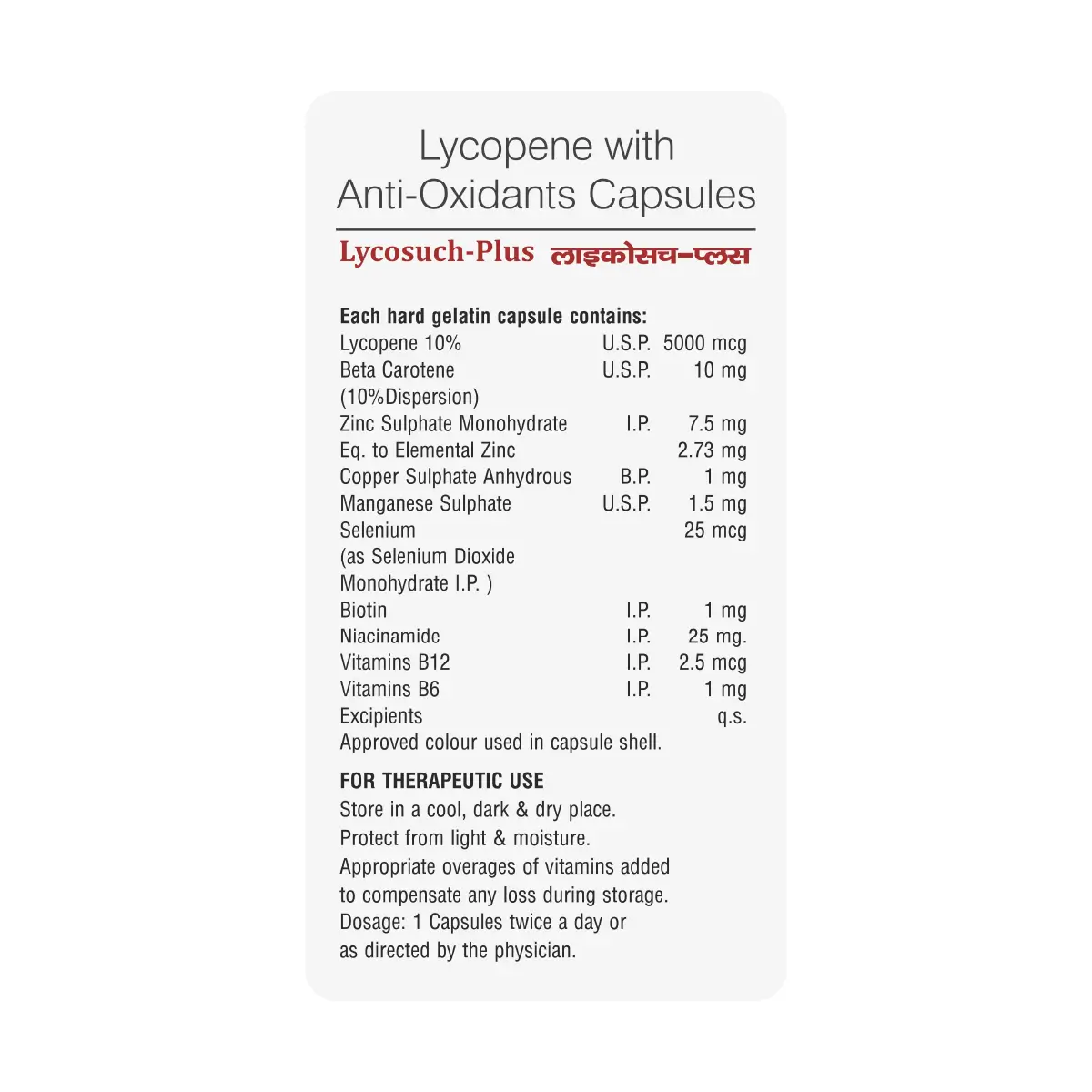 Lycopene with Anti-Oxidants Capsules

Lycosuch-Plus लाइकोसच-प्लस

Each hard gelatin capsule contains:

| | | |
|---|---|---|
| Lycopene 10% | U.S.P. | 5000 mcg |
| Beta Carotene (10%Dispersion) | U.S.P. | 10 mg |
| Zinc Sulphate Monohydrate | I.P. | 7.5 mg |
| Eq. to Elemental Zinc | | 2.73 mg |
| Copper Sulphate Anhydrous | B.P. | 1 mg |
| Manganese Sulphate | U.S.P. | 1.5 mg |
| Selenium (as Selenium Dioxide Monohydrate I.P. ) | | 25 mcg |
| Biotin | I.P. | 1 mg |
| Niacinamidc | I.P. | 25 mg. |
| Vitamins B12 | I.P. | 2.5 mcg |
| Vitamins B6 | I.P. | 1 mg |
| Excipients | | q.s. |

Approved colour used in capsule shell.

FOR THERAPEUTIC USE
Store in a cool, dark & dry place.
Protect from light & moisture.
Appropriate overages of vitamins added to compensate any loss during storage.
Dosage: 1 Capsules twice a day or as directed by the physician.